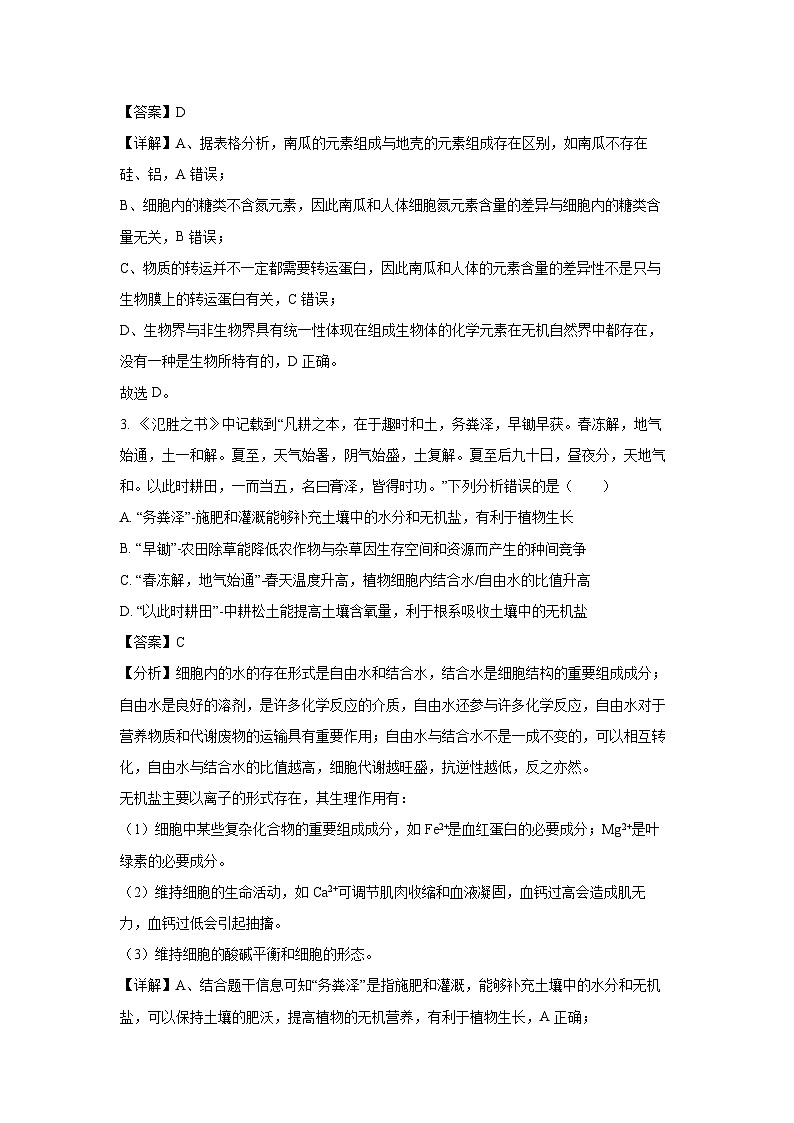 【答案】D

【详解】A、据表格分析，南瓜的元素组成与地壳的元素组成存在区别，如南瓜不存在硅、铝，A 错误；

B、细胞内的糖类不含氮元素，因此南瓜和人体细胞氮元素含量的差异与细胞内的糖类含量无关，B 错误；

C、物质的转运并不一定都需要转运蛋白，因此南瓜和人体的元素含量的差异性不是只与生物膜上的转运蛋白有关，C 错误；

D、生物界与非生物界具有统一性体现在组成生物体的化学元素在无机自然界中都存在，没有一种是生物所特有的，D 正确。

故选 D。

3. 《氾胜之书》中记载到“凡耕之本，在于趣时和土，务粪泽，早锄早获。春冻解，地气始通，土一和解。夏至，天气始暑，阴气始盛，土复解。夏至后九十日，昼夜分，天地气和。以此时耕田，一而当五，名曰膏泽，皆得时功。”下列分析错误的是（　　）

A. “务粪泽”-施肥和灌溉能够补充土壤中的水分和无机盐，有利于植物生长

B. “早锄”-农田除草能降低农作物与杂草因生存空间和资源而产生的种间竞争

C. “春冻解，地气始通”-春天温度升高，植物细胞内结合水/自由水的比值升高

D. “以此时耕田”-中耕松土能提高土壤含氧量，利于根系吸收土壤中的无机盐

【答案】C

【分析】细胞内的水的存在形式是自由水和结合水，结合水是细胞结构的重要组成成分；自由水是良好的溶剂，是许多化学反应的介质，自由水还参与许多化学反应，自由水对于营养物质和代谢废物的运输具有重要作用；自由水与结合水不是一成不变的，可以相互转化，自由水与结合水的比值越高，细胞代谢越旺盛，抗逆性越低，反之亦然。

无机盐主要以离子的形式存在，其生理作用有：

（1）细胞中某些复杂化合物的重要组成成分，如 $Fe^{2+}$是血红蛋白的必要成分；$Mg^{2+}$是叶绿素的必要成分。

（2）维持细胞的生命活动，如 $Ca^{2+}$可调节肌肉收缩和血液凝固，血钙过高会造成肌无力，血钙过低会引起抽搐。

（3）维持细胞的酸碱平衡和细胞的形态。

【详解】A、结合题干信息可知“务粪泽”是指施肥和灌溉，能够补充土壤中的水分和无机盐，可以保持土壤的肥沃，提高植物的无机营养，有利于植物生长，A 正确；